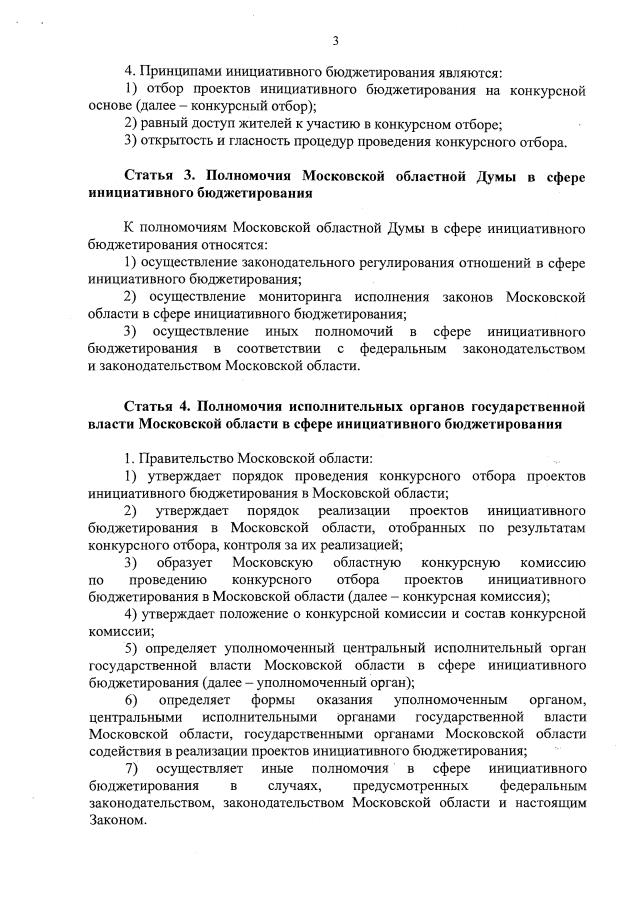 3

4. Принципами инициативного бюджетирования являются:
1) отбор проектов инициативного бюджетирования на конкурсной основе (далее – конкурсный отбор);
2) равный доступ жителей к участию в конкурсном отборе;
3) открытость и гласность процедур проведения конкурсного отбора.

Статья 3. Полномочия Московской областной Думы в сфере инициативного бюджетирования

К полномочиям Московской областной Думы в сфере инициативного бюджетирования относятся:
1) осуществление законодательного регулирования отношений в сфере инициативного бюджетирования;
2) осуществление мониторинга исполнения законов Московской области в сфере инициативного бюджетирования;
3) осуществление иных полномочий в сфере инициативного бюджетирования в соответствии с федеральным законодательством и законодательством Московской области.

Статья 4. Полномочия исполнительных органов государственной власти Московской области в сфере инициативного бюджетирования

1. Правительство Московской области:
1) утверждает порядок проведения конкурсного отбора проектов инициативного бюджетирования в Московской области;
2) утверждает порядок реализации проектов инициативного бюджетирования в Московской области, отобранных по результатам конкурсного отбора, контроля за их реализацией;
3) образует Московскую областную конкурсную комиссию по проведению конкурсного отбора проектов инициативного бюджетирования в Московской области (далее – конкурсная комиссия);
4) утверждает положение о конкурсной комиссии и состав конкурсной комиссии;
5) определяет уполномоченный центральный исполнительный орган государственной власти Московской области в сфере инициативного бюджетирования (далее – уполномоченный орган);
6) определяет формы оказания уполномоченным органом, центральными исполнительными органами государственной власти Московской области, государственными органами Московской области содействия в реализации проектов инициативного бюджетирования;
7) осуществляет иные полномочия в сфере инициативного бюджетирования в случаях, предусмотренных федеральным законодательством, законодательством Московской области и настоящим Законом.